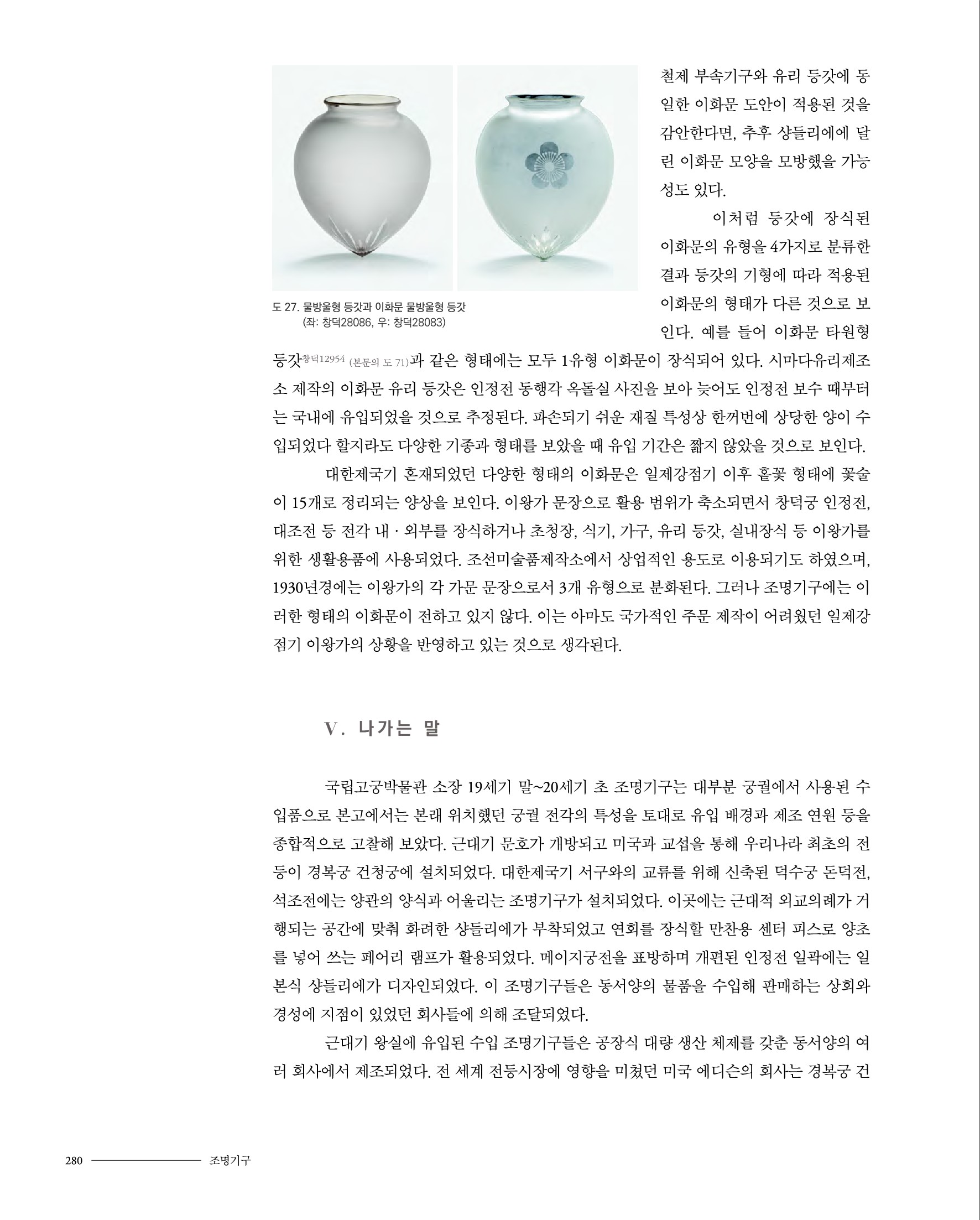 도 27. 물방울형 등갓과 이화문 물방울형 등갓
(좌: 창덕28086, 우: 창덕28083)

철제 부속기구와 유리 등갓에 동일한 이화문 도안이 적용된 것을 감안한다면, 추후 샹들리에에 달린 이화문 모양을 모방했을 가능성도 있다.

이처럼 등갓에 장식된 이화문의 유형을 4가지로 분류한 결과 등갓의 기형에 따라 적용된 이화문의 형태가 다른 것으로 보인다. 예를 들어 이화문 타원형 등갓창덕12954 (본문의 도 71)과 같은 형태에는 모두 1유형 이화문이 장식되어 있다. 시마다유리제조소 제작의 이화문 유리 등갓은 인정전 동행각 옥돌실 사진을 보아 늦어도 인정전 보수 때부터는 국내에 유입되었을 것으로 추정된다. 파손되기 쉬운 재질 특성상 한꺼번에 상당한 양이 수입되었다 할지라도 다양한 기종과 형태를 보았을 때 유입 기간은 짧지 않았을 것으로 보인다.

대한제국기 혼재되었던 다양한 형태의 이화문은 일제강점기 이후 홑꽃 형태에 꽃술이 15개로 정리되는 양상을 보인다. 이왕가 문장으로 활용 범위가 축소되면서 창덕궁 인정전, 대조전 등 전각 내 · 외부를 장식하거나 초청장, 식기, 가구, 유리 등갓, 실내장식 등 이왕가를 위한 생활용품에 사용되었다. 조선미술품제작소에서 상업적인 용도로 이용되기도 하였으며, 1930년경에는 이왕가의 각 가문 문장으로서 3개 유형으로 분화된다. 그러나 조명기구에는 이러한 형태의 이화문이 전하고 있지 않다. 이는 아마도 국가적인 주문 제작이 어려웠던 일제강점기 이왕가의 상황을 반영하고 있는 것으로 생각된다.

V. 나가는 말

국립고궁박물관 소장 19세기 말~20세기 초 조명기구는 대부분 궁궐에서 사용된 수입품으로 본고에서는 본래 위치했던 궁궐 전각의 특성을 토대로 유입 배경과 제조 연원 등을 종합적으로 고찰해 보았다. 근대기 문호가 개방되고 미국과 교섭을 통해 우리나라 최초의 전등이 경복궁 건청궁에 설치되었다. 대한제국기 서구와의 교류를 위해 신축된 덕수궁 돈덕전, 석조전에는 양관의 양식과 어울리는 조명기구가 설치되었다. 이곳에는 근대적 외교의례가 거행되는 공간에 맞춰 화려한 샹들리에가 부착되었고 연회를 장식할 만찬용 센터 피스로 양초를 넣어 쓰는 페어리 램프가 활용되었다. 메이지궁전을 표방하며 개편된 인정전 일곽에는 일본식 샹들리에가 디자인되었다. 이 조명기구들은 동서양의 물품을 수입해 판매하는 상회와 경성에 지점이 있었던 회사들에 의해 조달되었다.

근대기 왕실에 유입된 수입 조명기구들은 공장식 대량 생산 체제를 갖춘 동서양의 여러 회사에서 제조되었다. 전 세계 전등시장에 영향을 미쳤던 미국 에디슨의 회사는 경복궁 건

280 조명기구